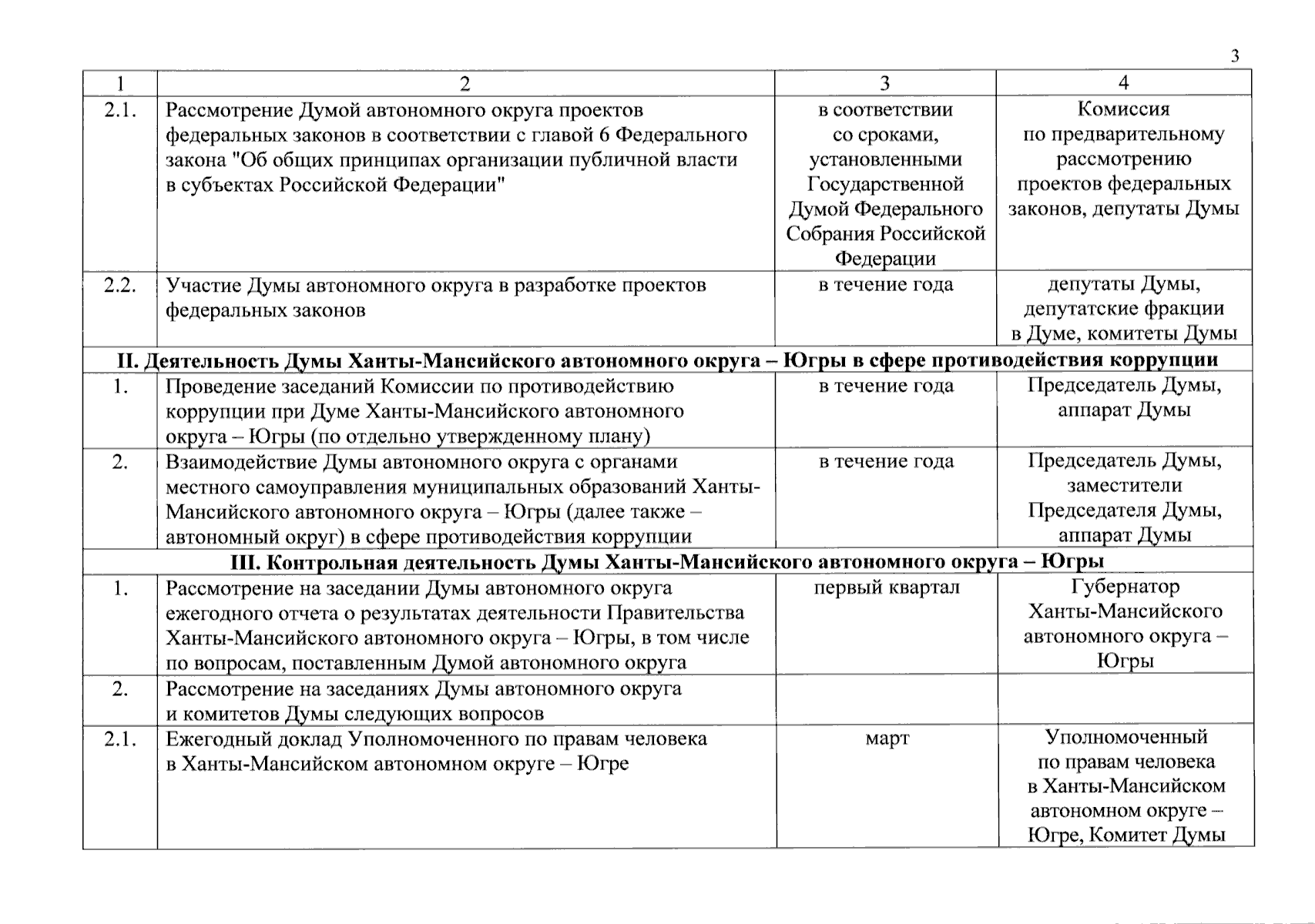 3

| 1 | 2 | 3 | 4 |
|---|---|---|---|
| 2.1. | Рассмотрение Думой автономного округа проектов федеральных законов в соответствии с главой 6 Федерального закона "Об общих принципах организации публичной власти в субъектах Российской Федерации" | в соответствии со сроками, установленными Государственной Думой Федерального Собрания Российской Федерации | Комиссия по предварительному рассмотрению проектов федеральных законов, депутаты Думы |
| 2.2. | Участие Думы автономного округа в разработке проектов федеральных законов | в течение года | депутаты Думы, депутатские фракции в Думе, комитеты Думы |
| **II. Деятельность Думы Ханты-Мансийского автономного округа – Югры в сфере противодействия коррупции** | | | |
| 1. | Проведение заседаний Комиссии по противодействию коррупции при Думе Ханты-Мансийского автономного округа – Югры (по отдельно утвержденному плану) | в течение года | Председатель Думы, аппарат Думы |
| 2. | Взаимодействие Думы автономного округа с органами местного самоуправления муниципальных образований Ханты-Мансийского автономного округа – Югры (далее также – автономный округ) в сфере противодействия коррупции | в течение года | Председатель Думы, заместители Председателя Думы, аппарат Думы |
| **III. Контрольная деятельность Думы Ханты-Мансийского автономного округа – Югры** | | | |
| 1. | Рассмотрение на заседании Думы автономного округа ежегодного отчета о результатах деятельности Правительства Ханты-Мансийского автономного округа – Югры, в том числе по вопросам, поставленным Думой автономного округа | первый квартал | Губернатор Ханты-Мансийского автономного округа – Югры |
| 2. | Рассмотрение на заседаниях Думы автономного округа и комитетов Думы следующих вопросов | | |
| 2.1. | Ежегодный доклад Уполномоченного по правам человека в Ханты-Мансийском автономном округе – Югре | март | Уполномоченный по правам человека в Ханты-Мансийском автономном округе – Югре, Комитет Думы |